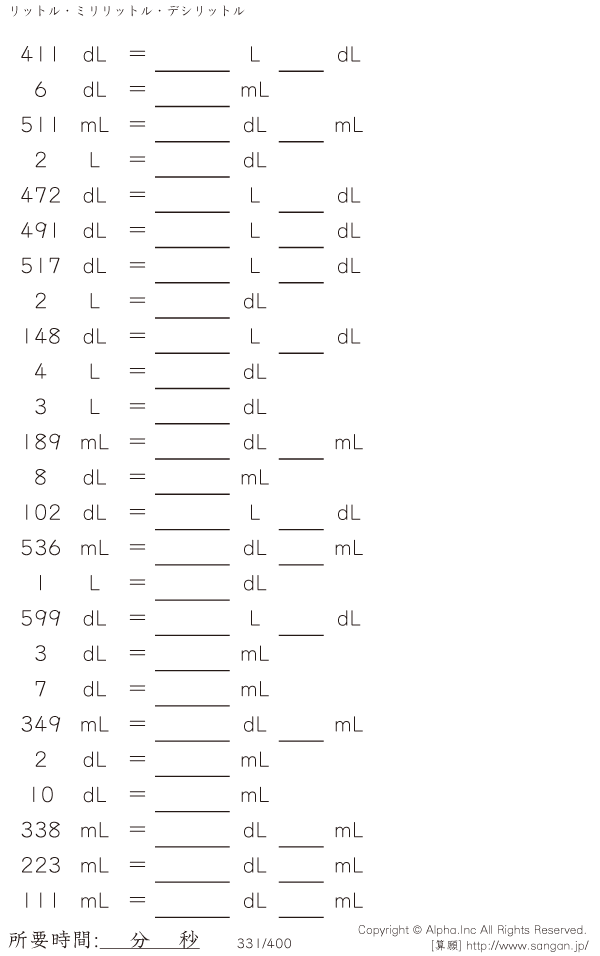 リットル・ミリリットル・デシリットル

411 dL = ____ L ____ dL
6 dL = ____ mL
511 mL = ____ dL ____ mL
2 L = ____ dL
472 dL = ____ L ____ dL
491 dL = ____ L ____ dL
517 dL = ____ L ____ dL
2 L = ____ dL
148 dL = ____ L ____ dL
4 L = ____ dL
3 L = ____ dL
189 mL = ____ dL ____ mL
8 dL = ____ mL
102 dL = ____ L ____ dL
536 mL = ____ dL ____ mL
1 L = ____ dL
599 dL = ____ L ____ dL
3 dL = ____ mL
7 dL = ____ mL
349 mL = ____ dL ____ mL
2 dL = ____ mL
10 dL = ____ mL
338 mL = ____ dL ____ mL
223 mL = ____ dL ____ mL
111 mL = ____ dL ____ mL

所要時間:____分____秒 331/400 Copyright © Alpha.Inc All Rights Reserved.
[算願] http://www.sangan.jp/